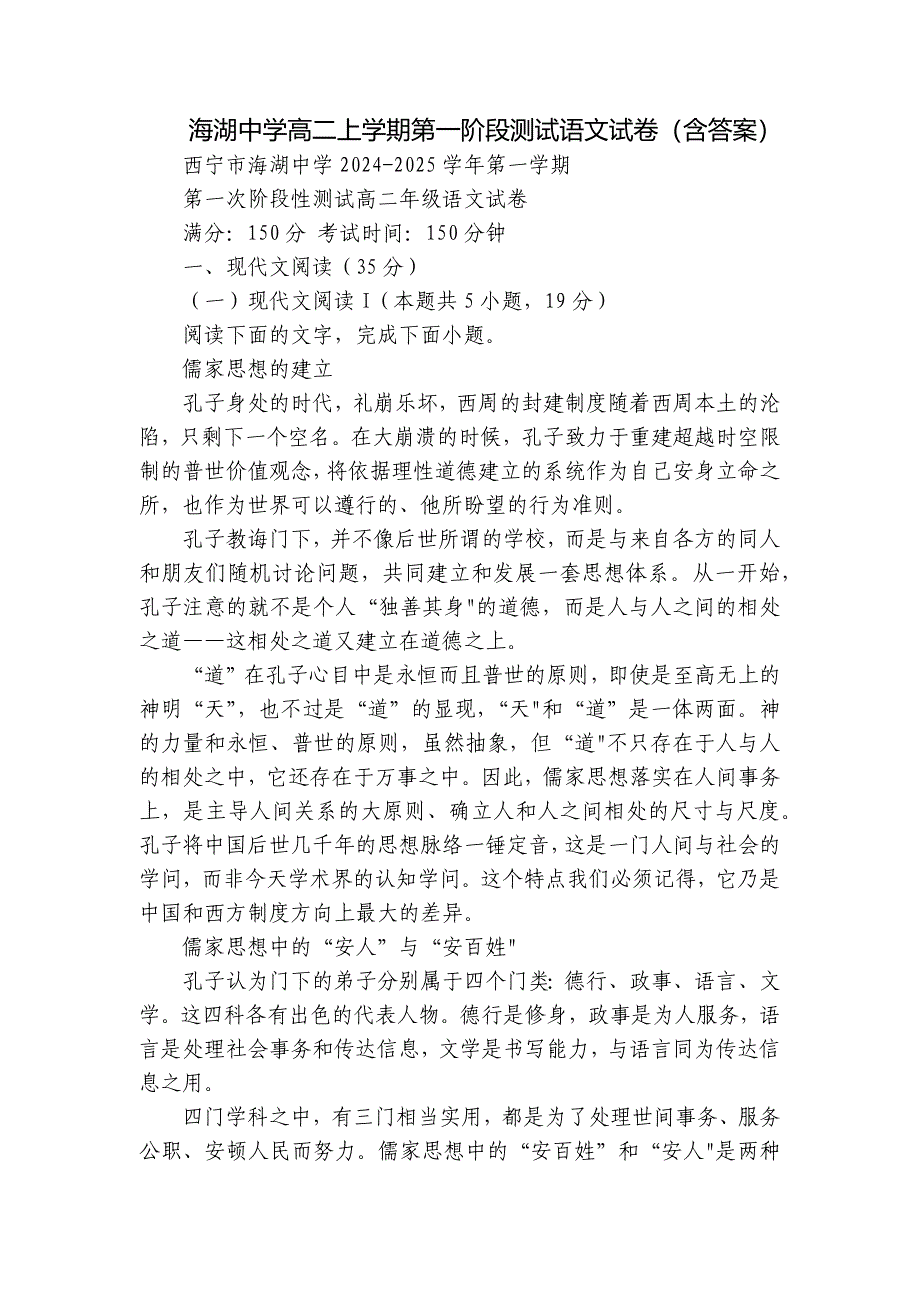 海湖中学高二上学期第一阶段测试语文试卷（含答案）

西宁市海湖中学 2024-2025 学年第一学期

第一次阶段性测试高二年级语文试卷

满分：150 分 考试时间：150 分钟

一、现代文阅读（35 分）

（一）现代文阅读 I（本题共 5 小题，19 分）

阅读下面的文字，完成下面小题。

儒家思想的建立

孔子身处的时代，礼崩乐坏，西周的封建制度随着西周本土的沦陷，只剩下一个空名。在大崩溃的时候，孔子致力于重建超越时空限制的普世价值观念，将依据理性道德建立的系统作为自己安身立命之所，也作为世界可以遵行的、他所盼望的行为准则。

孔子教诲门下，并不像后世所谓的学校，而是与来自各方的同人和朋友们随机讨论问题，共同建立和发展一套思想体系。从一开始，孔子注意的就不是个人“独善其身"的道德，而是人与人之间的相处之道——这相处之道又建立在道德之上。

“道”在孔子心目中是永恒而且普世的原则，即使是至高无上的神明“天”，也不过是“道”的显现，“天"和“道”是一体两面。神的力量和永恒、普世的原则，虽然抽象，但“道"不只存在于人与人的相处之中，它还存在于万事之中。因此，儒家思想落实在人间事务上，是主导人间关系的大原则、确立人和人之间相处的尺寸与尺度。孔子将中国后世几千年的思想脉络一锤定音，这是一门人间与社会的学问，而非今天学术界的认知学问。这个特点我们必须记得，它乃是中国和西方制度方向上最大的差异。

儒家思想中的“安人”与“安百姓"

孔子认为门下的弟子分别属于四个门类：德行、政事、语言、文学。这四科各有出色的代表人物。德行是修身，政事是为人服务，语言是处理社会事务和传达信息，文学是书写能力，与语言同为传达信息之用。

四门学科之中，有三门相当实用，都是为了处理世间事务、服务公职、安顿人民而努力。儒家思想中的“安百姓”和“安人"是两种